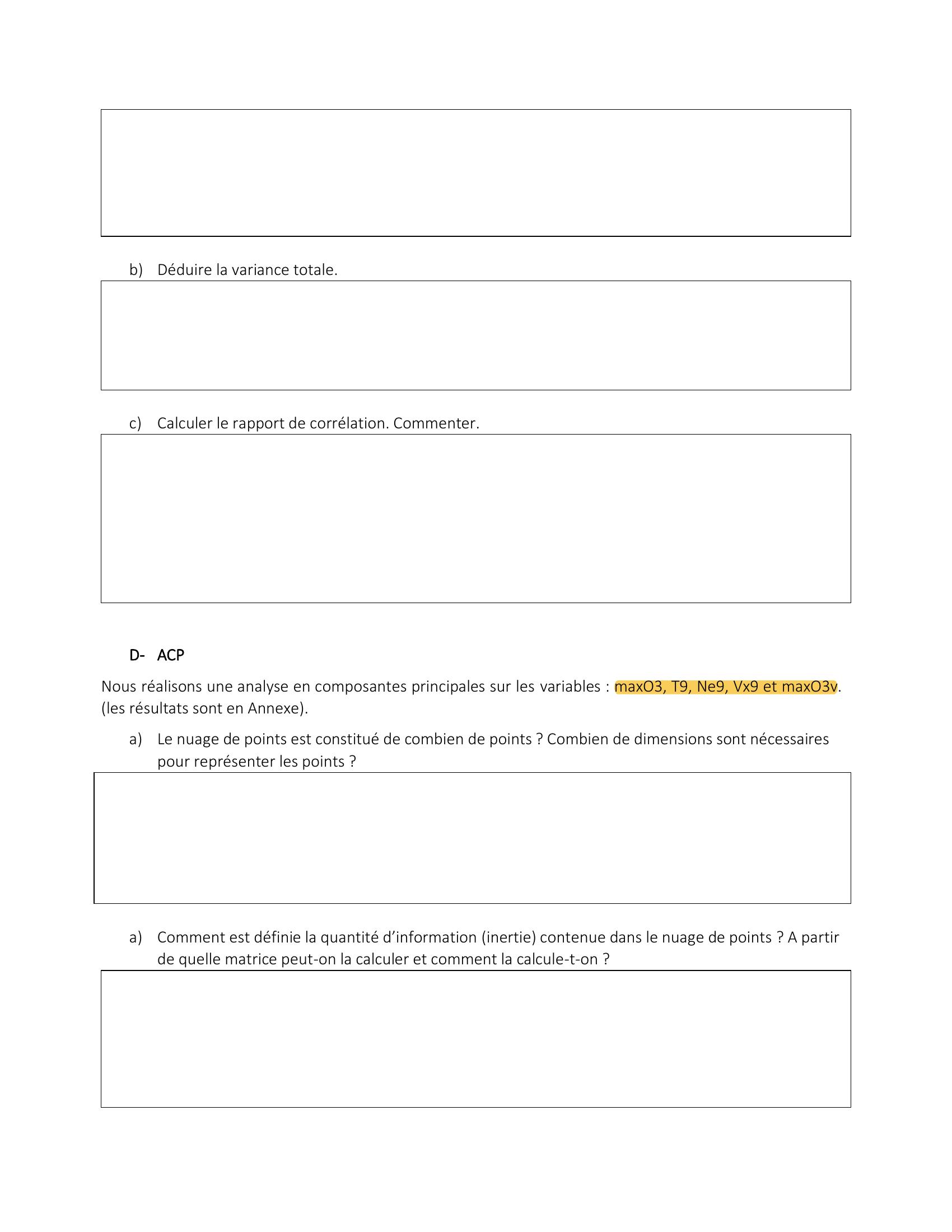 b) Déduire la variance totale.

c) Calculer le rapport de corrélation. Commenter.

D- ACP

Nous réalisons une analyse en composantes principales sur les variables : maxO3, T9, Ne9, Vx9 et maxO3v. (les résultats sont en Annexe).

a) Le nuage de points est constitué de combien de points ? Combien de dimensions sont nécessaires pour représenter les points ?

a) Comment est définie la quantité d'information (inertie) contenue dans le nuage de points ? A partir de quelle matrice peut-on la calculer et comment la calcule-t-on ?